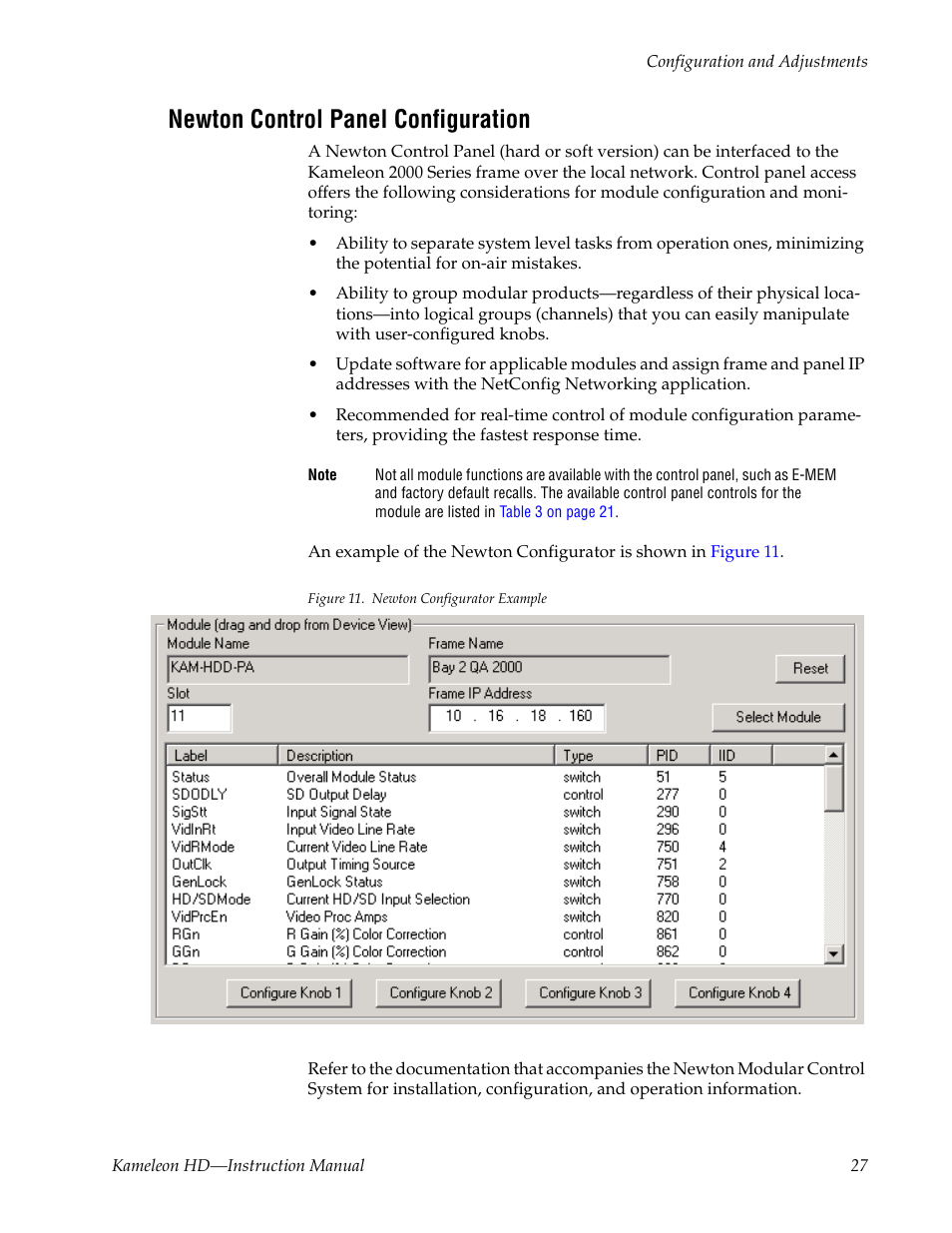 Configuration and Adjustments

Newton Control Panel Configuration

A Newton Control Panel (hard or soft version) can be interfaced to the Kameleon 2000 Series frame over the local network. Control panel access offers the following considerations for module configuration and monitoring:

• Ability to separate system level tasks from operation ones, minimizing the potential for on-air mistakes.

• Ability to group modular products—regardless of their physical locations—into logical groups (channels) that you can easily manipulate with user-configured knobs.

• Update software for applicable modules and assign frame and panel IP addresses with the NetConfig Networking application.

• Recommended for real-time control of module configuration parameters, providing the fastest response time.

Note Not all module functions are available with the control panel, such as E-MEM and factory default recalls. The available control panel controls for the module are listed in Table 3 on page 21.

An example of the Newton Configurator is shown in Figure 11.

Figure 11. Newton Configurator Example

Module (drag and drop from Device View)
Module Name
KAM-HDD-PA
Frame Name
Bay 2 QA 2000
Reset
Slot
11
Frame IP Address
10 . 16 . 18 . 160
Select Module

| Label | Description | Type | PID | IID |
|---|---|---|---|---|
| Status | Overall Module Status | switch | 51 | 5 |
| SDODLY | SD Output Delay | control | 277 | 0 |
| SigStt | Input Signal State | switch | 290 | 0 |
| VidInRt | Input Video Line Rate | switch | 296 | 0 |
| VidRMode | Current Video Line Rate | switch | 750 | 4 |
| OutClk | Output Timing Source | switch | 751 | 2 |
| GenLock | GenLock Status | switch | 758 | 0 |
| HD/SDMode | Current HD/SD Input Selection | switch | 770 | 0 |
| VidPrcEn | Video Proc Amps | switch | 820 | 0 |
| RGn | R Gain (%) Color Correction | control | 861 | 0 |
| GGn | G Gain (%) Color Correction | control | 862 | 0 |

Configure Knob 1 Configure Knob 2 Configure Knob 3 Configure Knob 4

Refer to the documentation that accompanies the Newton Modular Control System for installation, configuration, and operation information.

Kameleon HD—Instruction Manual 27